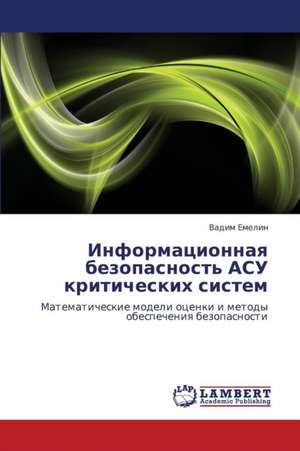 Вадим Емелин

Информационная безопасность АСУ критических систем

Математические модели оценки и методы обеспечения безопасности

LAP
LAMBERT
Academic Publishing